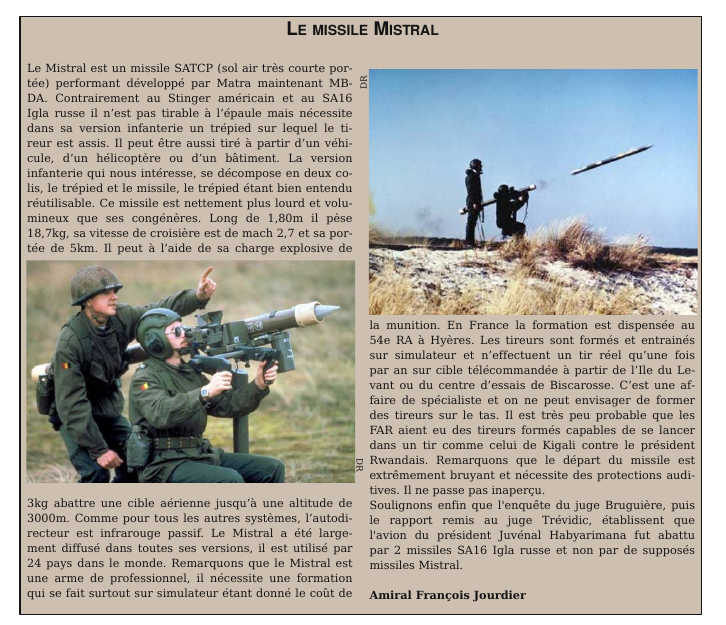 LE MISSILE MISTRAL

Le Mistral est un missile SATCP (sol air très courte portée) performant développé par Matra maintenant MBDA. Contrairement au Stinger américain et au SA16 Igla russe il n'est pas tirable à l'épaule mais nécessite dans sa version infanterie un trépied sur lequel le tireur est assis. Il peut être aussi tiré à partir d'un véhicule, d'un hélicoptère ou d'un bâtiment. La version infanterie qui nous intéresse, se décompose en deux colis, le trépied et le missile, le trépied étant bien entendu réutilisable. Ce missile est nettement plus lourd et volumineux que ses congénères. Long de 1,80m il pèse 18,7kg, sa vitesse de croisière est de mach 2,7 et sa portée de 5km. Il peut à l'aide de sa charge explosive de

DR

3kg abattre une cible aérienne jusqu'à une altitude de 3000m. Comme pour tous les autres systèmes, l'autodirecteur est infrarouge passif. Le Mistral a été largement diffusé dans toutes ses versions, il est utilisé par 24 pays dans le monde. Remarquons que le Mistral est une arme de professionnel, il nécessite une formation qui se fait surtout sur simulateur étant donné le coût de

DR

la munition. En France la formation est dispensée au 54e RA à Hyères. Les tireurs sont formés et entrainés sur simulateur et n'effectuent un tir réel qu'une fois par an sur cible télécommandée à partir de l'Ile du Levant ou du centre d'essais de Biscarosse. C'est une affaire de spécialiste et on ne peut envisager de former des tireurs sur le tas. Il est très peu probable que les FAR aient eu des tireurs formés capables de se lancer dans un tir comme celui de Kigali contre le président Rwandais. Remarquons que le départ du missile est extrêmement bruyant et nécessite des protections auditives. Il ne passe pas inaperçu.
Soulignons enfin que l'enquête du juge Bruguière, puis le rapport remis au juge Trévidic, établissent que l'avion du président Juvénal Habyarimana fut abattu par 2 missiles SA16 Igla russe et non par de supposés missiles Mistral.

Amiral François Jourdier